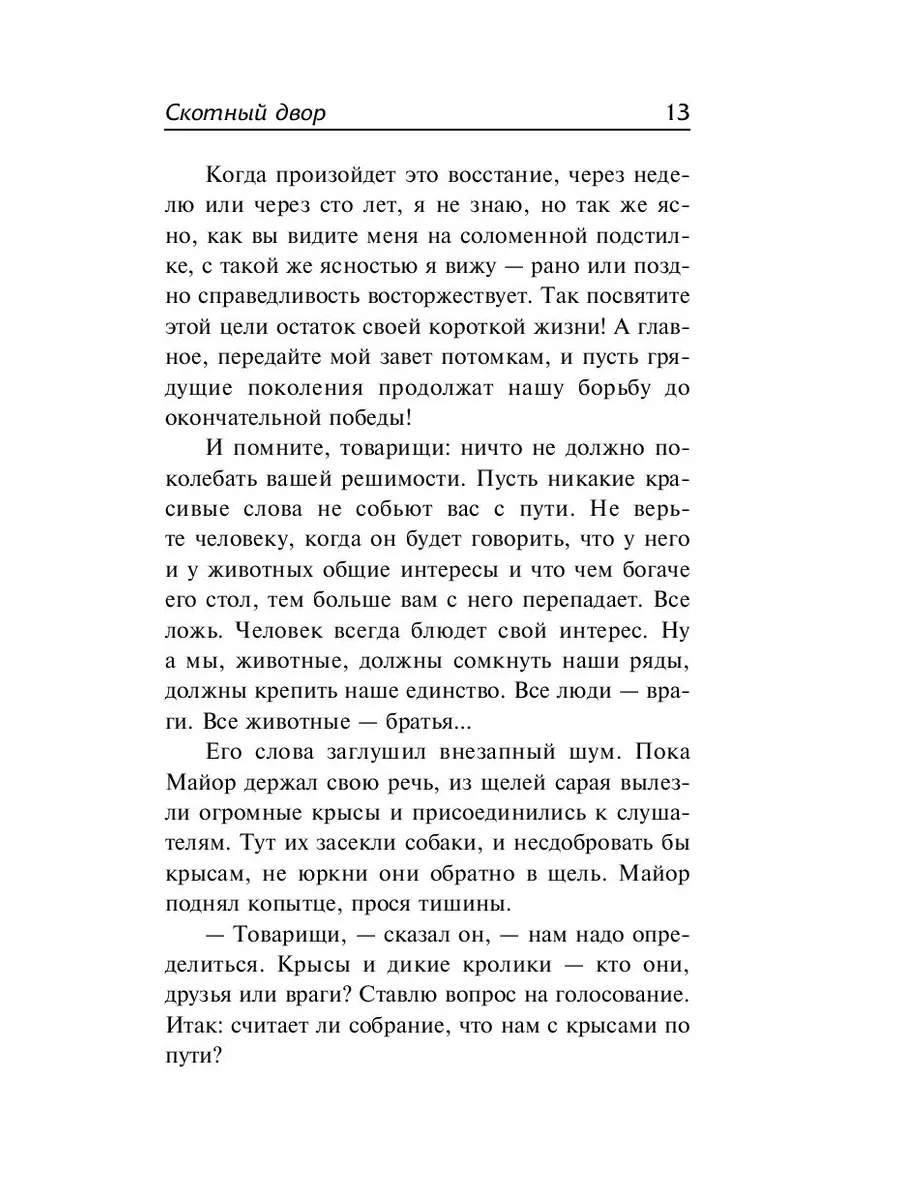 Скотный двор 13

Когда произойдет это восстание, через неделю или через сто лет, я не знаю, но так же ясно, как вы видите меня на соломенной подстилке, с такой же ясностью я вижу — рано или поздно справедливость восторжествует. Так посвятите этой цели остаток своей короткой жизни! А главное, передайте мой завет потомкам, и пусть грядущие поколения продолжат нашу борьбу до окончательной победы!

И помните, товарищи: ничто не должно поколебать вашей решимости. Пусть никакие красивые слова не собьют вас с пути. Не верьте человеку, когда он будет говорить, что у него и у животных общие интересы и что чем богаче его стол, тем больше вам с него перепадает. Все ложь. Человек всегда блюдет свой интерес. Ну а мы, животные, должны сомкнуть наши ряды, должны крепить наше единство. Все люди — враги. Все животные — братья...

Его слова заглушил внезапный шум. Пока Майор держал свою речь, из щелей сарая вылезли огромные крысы и присоединились к слушателям. Тут их засекли собаки, и несдобровать бы крысам, не юркни они обратно в щель. Майор поднял копытце, прося тишины.

— Товарищи, — сказал он, — нам надо определиться. Крысы и дикие кролики — кто они, друзья или враги? Ставлю вопрос на голосование. Итак: считает ли собрание, что нам с крысами по пути?